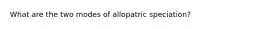 What are the two modes of allopatric speciation?